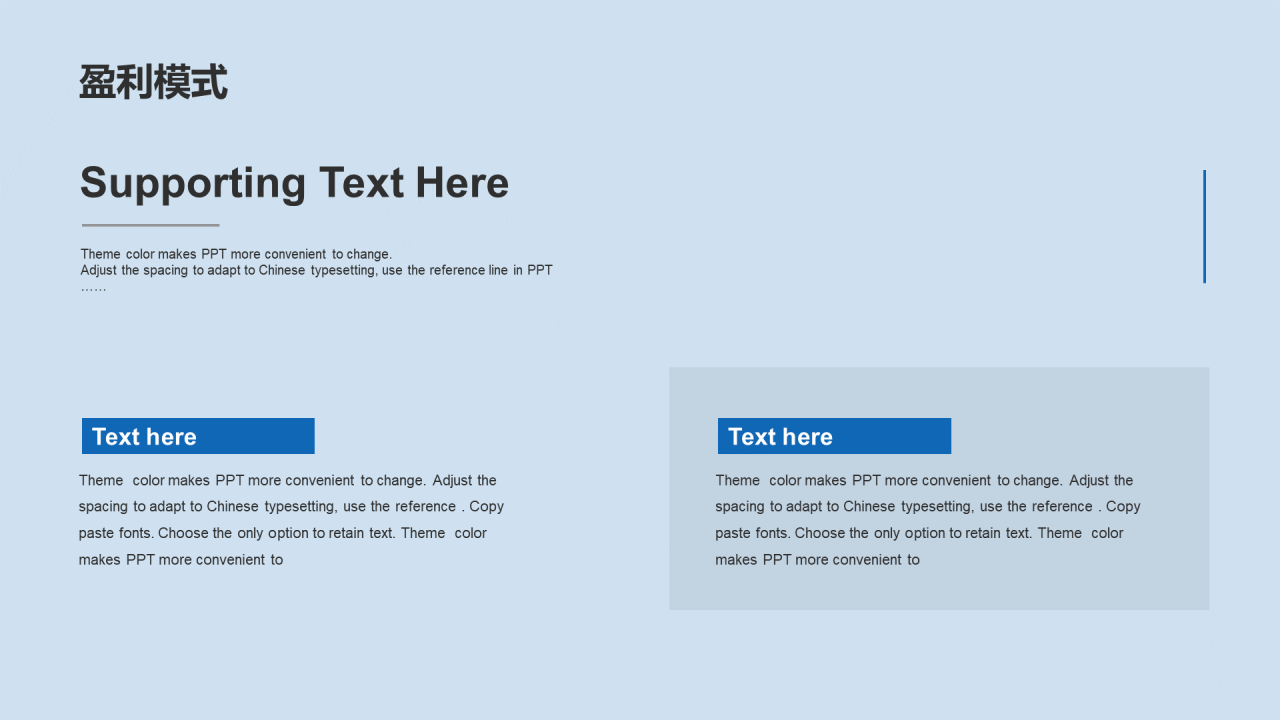 盈利模式

Supporting Text Here

Theme color makes PPT more convenient to change.
Adjust the spacing to adapt to Chinese typesetting, use the reference line in PPT
……

Text here

Theme color makes PPT more convenient to change. Adjust the spacing to adapt to Chinese typesetting, use the reference . Copy paste fonts. Choose the only option to retain text. Theme color makes PPT more convenient to

Text here

Theme color makes PPT more convenient to change. Adjust the spacing to adapt to Chinese typesetting, use the reference . Copy paste fonts. Choose the only option to retain text. Theme color makes PPT more convenient to